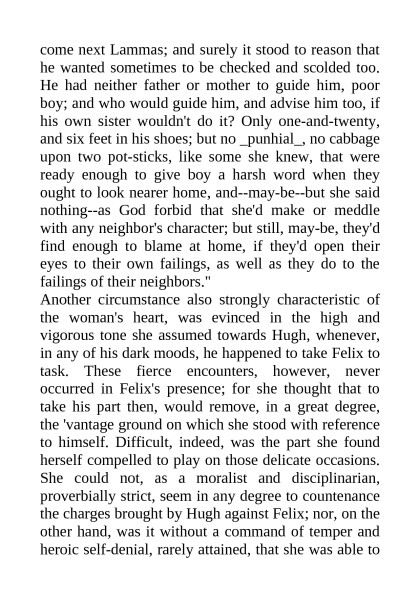 come next Lammas; and surely it stood to reason that he wanted sometimes to be checked and scolded too. He had neither father or mother to guide him, poor boy; and who would guide him, and advise him too, if his own sister wouldn't do it? Only one-and-twenty, and six feet in his shoes; but no _punhial_, no cabbage upon two pot-sticks, like some she knew, that were ready enough to give boy a harsh word when they ought to look nearer home, and--may-be--but she said nothing--as God forbid that she'd make or meddle with any neighbor's character; but still, may-be, they'd find enough to blame at home, if they'd open their eyes to their own failings, as well as they do to the failings of their neighbors."

Another circumstance also strongly characteristic of the woman's heart, was evinced in the high and vigorous tone she assumed towards Hugh, whenever, in any of his dark moods, he happened to take Felix to task. These fierce encounters, however, never occurred in Felix's presence; for she thought that to take his part then, would remove, in a great degree, the 'vantage ground on which she stood with reference to himself. Difficult, indeed, was the part she found herself compelled to play on those delicate occasions. She could not, as a moralist and disciplinarian, proverbially strict, seem in any degree to countenance the charges brought by Hugh against Felix; nor, on the other hand, was it without a command of temper and heroic self-denial, rarely attained, that she was able to